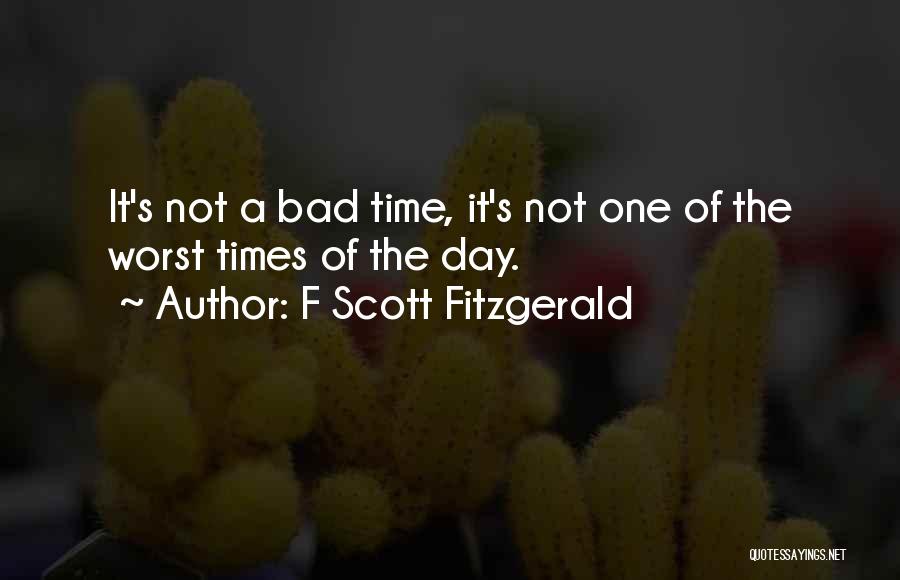 It's not a bad time, it's not one of the worst times of the day.

~ Author: F Scott Fitzgerald

QUOTESSAYINGS.NET